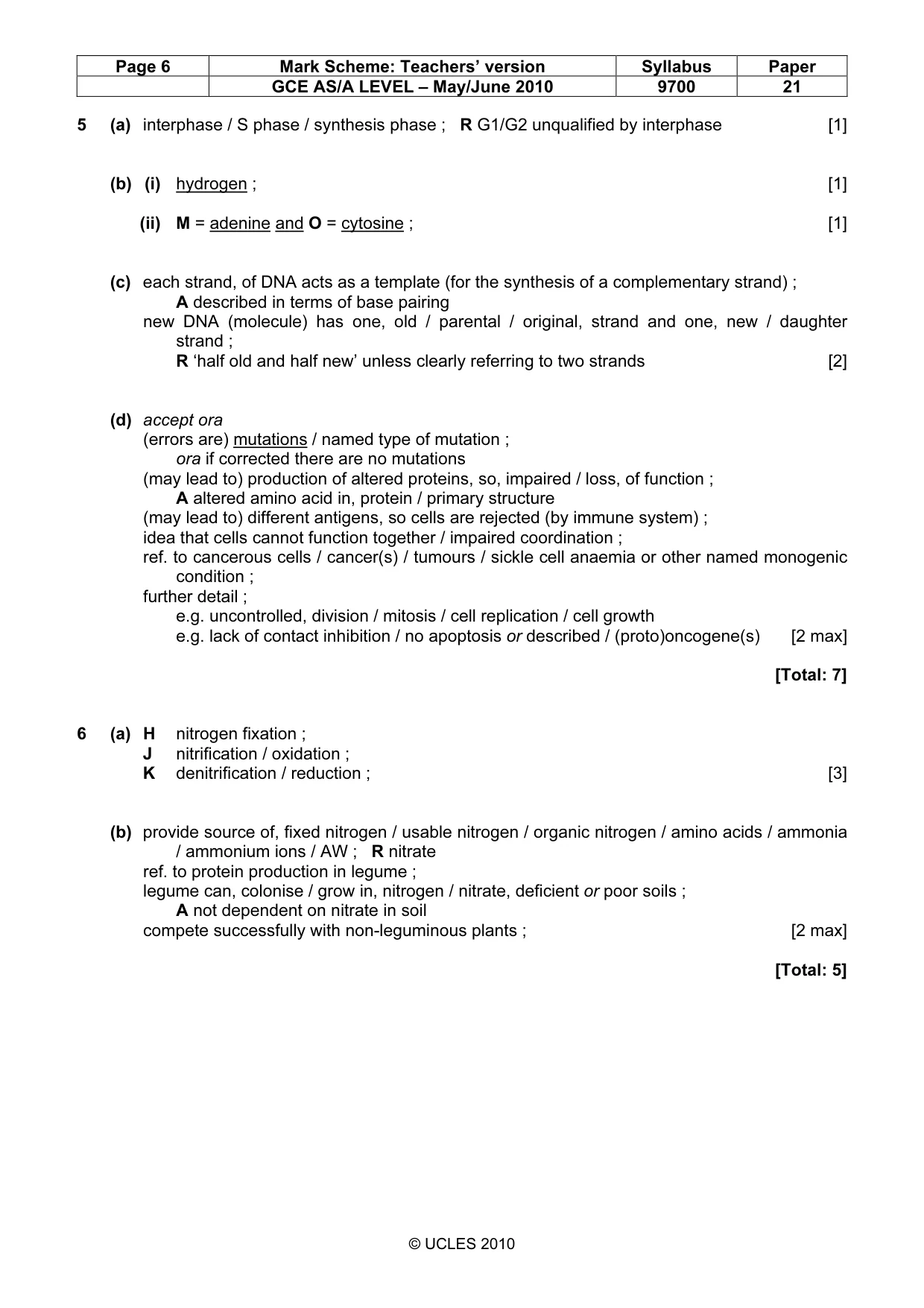 | Page 6 | Mark Scheme: Teachers' version | Syllabus | Paper |
|---|---|---|---|
|  | GCE AS/A LEVEL – May/June 2010 | 9700 | 21 |

5 (a) interphase / S phase / synthesis phase ; R G1/G2 unqualified by interphase [1]

(b) (i) hydrogen ; [1]

(ii) M = adenine and O = cytosine ; [1]

(c) each strand, of DNA acts as a template (for the synthesis of a complementary strand) ;
A described in terms of base pairing
new DNA (molecule) has one, old / parental / original, strand and one, new / daughter strand ;
R 'half old and half new' unless clearly referring to two strands [2]

(d) accept ora
(errors are) mutations / named type of mutation ;
ora if corrected there are no mutations
(may lead to) production of altered proteins, so, impaired / loss, of function ;
A altered amino acid in, protein / primary structure
(may lead to) different antigens, so cells are rejected (by immune system) ;
idea that cells cannot function together / impaired coordination ;
ref. to cancerous cells / cancer(s) / tumours / sickle cell anaemia or other named monogenic condition ;
further detail ;
e.g. uncontrolled, division / mitosis / cell replication / cell growth
e.g. lack of contact inhibition / no apoptosis or described / (proto)oncogene(s) [2 max]

[Total: 7]

6 (a) H nitrogen fixation ;
J nitrification / oxidation ;
K denitrification / reduction ; [3]

(b) provide source of, fixed nitrogen / usable nitrogen / organic nitrogen / amino acids / ammonia / ammonium ions / AW ; R nitrate
ref. to protein production in legume ;
legume can, colonise / grow in, nitrogen / nitrate, deficient or poor soils ;
A not dependent on nitrate in soil
compete successfully with non-leguminous plants ; [2 max]

[Total: 5]

© UCLES 2010